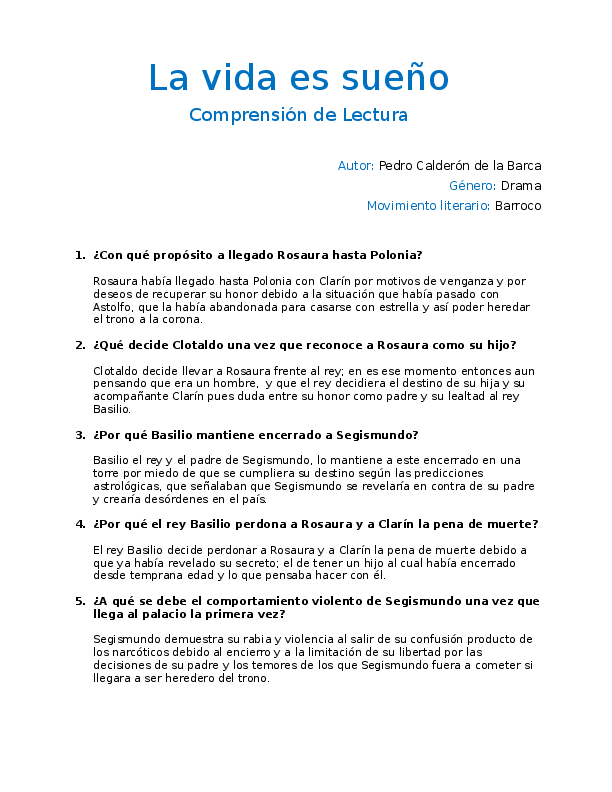 La vida es sueño

Comprensión de Lectura

Autor: Pedro Calderón de la Barca
Género: Drama
Movimiento literario: Barroco

1. ¿Con qué propósito a llegado Rosaura hasta Polonia?

Rosaura había llegado hasta Polonia con Clarín por motivos de venganza y por deseos de recuperar su honor debido a la situación que había pasado con Astolfo, que la había abandonada para casarse con estrella y así poder heredar el trono a la corona.

2. ¿Qué decide Clotaldo una vez que reconoce a Rosaura como su hijo?

Clotaldo decide llevar a Rosaura frente al rey; en es ese momento entonces aun pensando que era un hombre, y que el rey decidiera el destino de su hija y su acompañante Clarín pues duda entre su honor como padre y su lealtad al rey Basilio.

3. ¿Por qué Basilio mantiene encerrado a Segismundo?

Basilio el rey y el padre de Segismundo, lo mantiene a este encerrado en una torre por miedo de que se cumpliera su destino según las predicciones astrológicas, que señalaban que Segismundo se revelaría en contra de su padre y crearía desórdenes en el país.

4. ¿Por qué el rey Basilio perdona a Rosaura y a Clarín la pena de muerte?

El rey Basilio decide perdonar a Rosaura y a Clarín la pena de muerte debido a que ya había revelado su secreto; el de tener un hijo al cual había encerrado desde temprana edad y lo que pensaba hacer con él.

5. ¿A qué se debe el comportamiento violento de Segismundo una vez que llega al palacio la primera vez?

Segismundo demuestra su rabia y violencia al salir de su confusión producto de los narcóticos debido al encierro y a la limitación de su libertad por las decisiones de su padre y los temores de los que Segismundo fuera a cometer si llegara a ser heredero del trono.